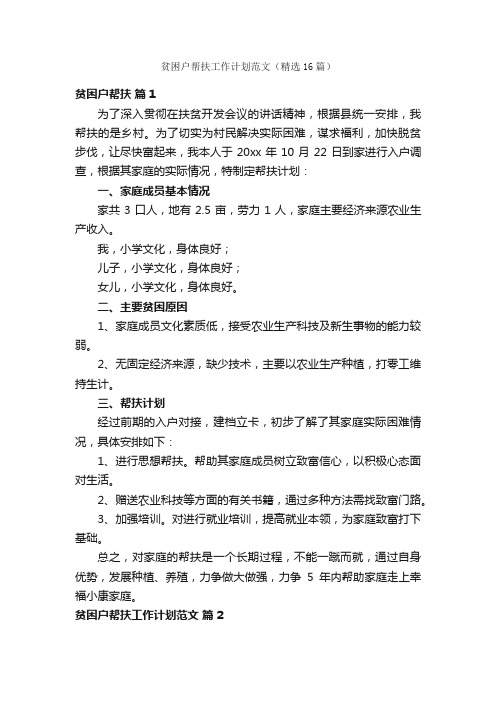 贫困户帮扶工作计划范文（精选16篇）

贫困户帮扶 篇1

为了深入贯彻在扶贫开发会议的讲话精神，根据县统一安排，我帮扶的是乡村。为了切实为村民解决实际困难，谋求福利，加快脱贫步伐，让尽快富起来，我本人于 20xx 年 10 月 22 日到家进行入户调查，根据其家庭的实际情况，特制定帮扶计划：

一、家庭成员基本情况

家共 3 口人，地有 2.5 亩，劳力 1 人，家庭主要经济来源农业生产收入。

我，小学文化，身体良好；

儿子，小学文化，身体良好；

女儿，小学文化，身体良好。

二、主要贫困原因

1、家庭成员文化素质低，接受农业生产科技及新生事物的能力较弱。

2、无固定经济来源，缺少技术，主要以农业生产种植，打零工维持生计。

三、帮扶计划

经过前期的入户对接，建档立卡，初步了解了其家庭实际困难情况，具体安排如下：

1、进行思想帮扶。帮助其家庭成员树立致富信心，以积极心态面对生活。

2、赠送农业科技等方面的有关书籍，通过多种方法需找致富门路。

3、加强培训。对进行就业培训，提高就业本领，为家庭致富打下基础。

总之，对家庭的帮扶是一个长期过程，不能一蹴而就，通过自身优势，发展种植、养殖，力争做大做强，力争 5 年内帮助家庭走上幸福小康家庭。

贫困户帮扶工作计划范文 篇2